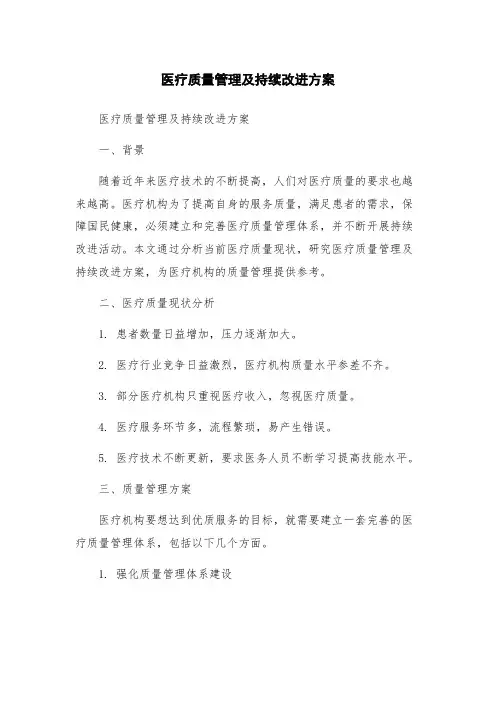 医疗质量管理及持续改进方案

医疗质量管理及持续改进方案

一、背景

随着近年来医疗技术的不断提高，人们对医疗质量的要求也越来越高。医疗机构为了提高自身的服务质量，满足患者的需求，保障国民健康，必须建立和完善医疗质量管理体系，并不断开展持续改进活动。本文通过分析当前医疗质量现状，研究医疗质量管理及持续改进方案，为医疗机构的质量管理提供参考。

二、医疗质量现状分析

1. 患者数量日益增加，压力逐渐加大。

2. 医疗行业竞争日益激烈，医疗机构质量水平参差不齐。

3. 部分医疗机构只重视医疗收入，忽视医疗质量。

4. 医疗服务环节多，流程繁琐，易产生错误。

5. 医疗技术不断更新，要求医务人员不断学习提高技能水平。

三、质量管理方案

医疗机构要想达到优质服务的目标，就需要建立一套完善的医疗质量管理体系，包括以下几个方面。

1. 强化质量管理体系建设